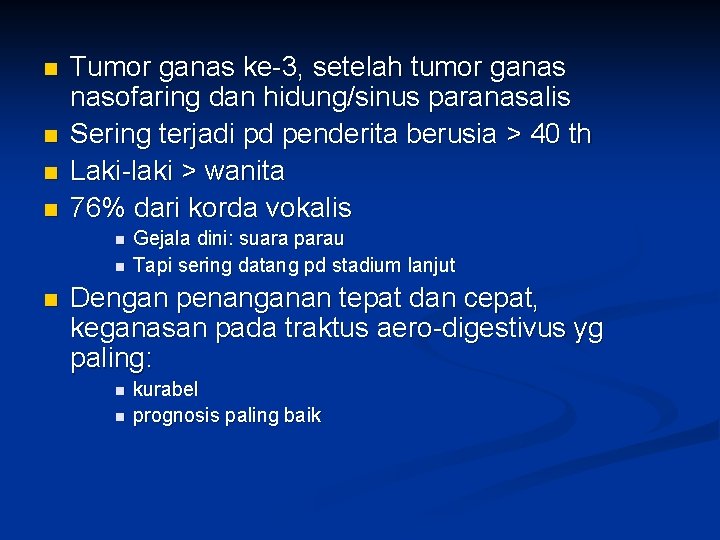 - Tumor ganas ke-3, setelah tumor ganas nasofaring dan hidung/sinus paranasalis
- Sering terjadi pd penderita berusia > 40 th
- Laki-laki > wanita
- 76% dari korda vokalis
  - Gejala dini: suara parau
  - Tapi sering datang pd stadium lanjut
- Dengan penanganan tepat dan cepat, keganasan pada traktus aero-digestivus yg paling:
  - kurabel
  - prognosis paling baik